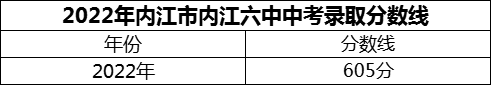 2022年内江市内江六中中考录取分数线

| 年份 | 分数线 |
|---|---|
| 2022年 | 605分 |